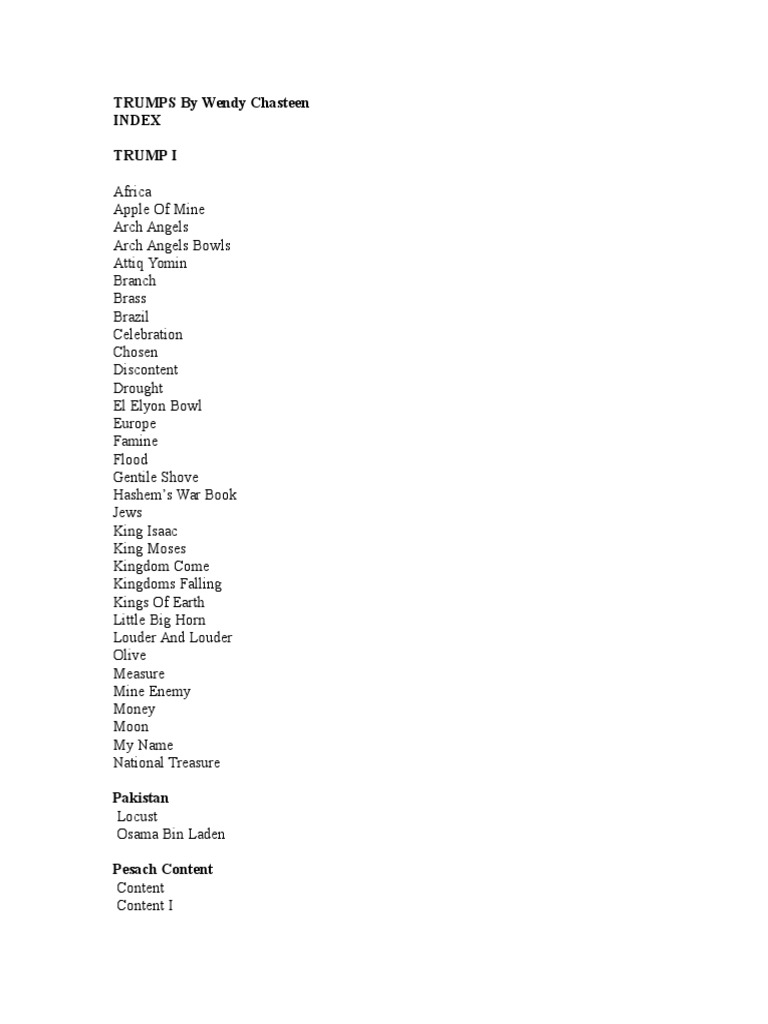 TRUMPS By Wendy Chasteen
INDEX

TRUMP I

Africa
Apple Of Mine
Arch Angels
Arch Angels Bowls
Attiq Yomin
Branch
Brass
Brazil
Celebration
Chosen
Discontent
Drought
El Elyon Bowl
Europe
Famine
Flood
Gentile Shove
Hashem's War Book
Jews
King Isaac
King Moses
Kingdom Come
Kingdoms Falling
Kings Of Earth
Little Big Horn
Louder And Louder
Olive
Measure
Mine Enemy
Money
Moon
My Name
National Treasure

Pakistan
Locust
Osama Bin Laden

Pesach Content
Content
Content I